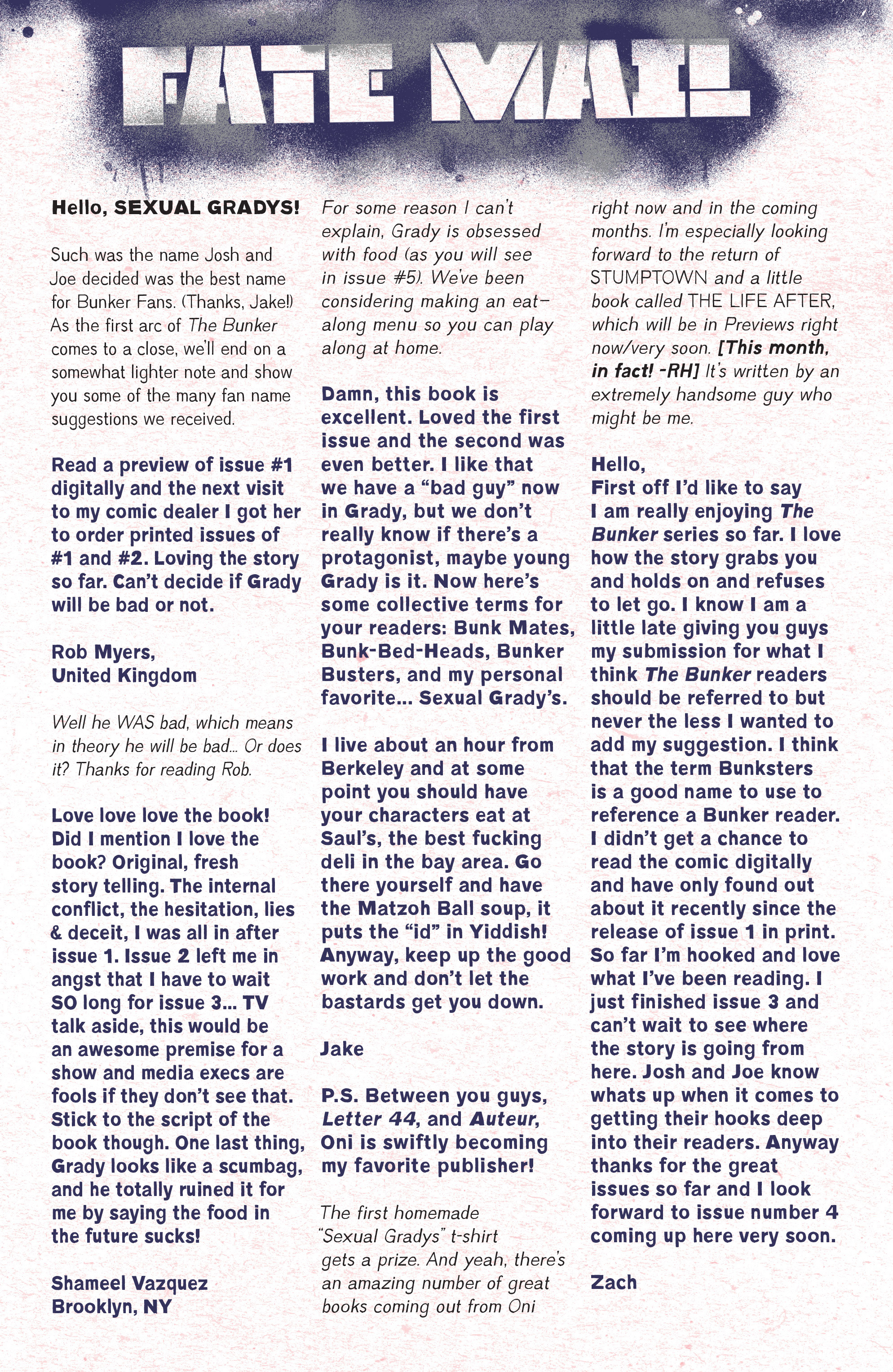 FATE MAIL

Hello, SEXUAL GRADYS!

Such was the name Josh and Joe decided was the best name for Bunker Fans. (Thanks, Jake!) As the first arc of The Bunker comes to a close, we'll end on a somewhat lighter note and show you some of the many fan name suggestions we received.

Read a preview of issue #1 digitally and the next visit to my comic dealer I got her to order printed issues of #1 and #2. Loving the story so far. Can't decide if Grady will be bad or not.

Rob Myers,
United Kingdom

Well he WAS bad, which means in theory he will be bad... Or does it? Thanks for reading Rob.

Love love love the book! Did I mention I love the book? Original, fresh story telling. The internal conflict, the hesitation, lies & deceit, I was all in after issue 1. Issue 2 left me in angst that I have to wait SO long for issue 3... TV talk aside, this would be an awesome premise for a show and media execs are fools if they don't see that. Stick to the script of the book though. One last thing, Grady looks like a scumbag, and he totally ruined it for me by saying the food in the future sucks!

Shameel Vazquez
Brooklyn, NY

For some reason I can't explain, Grady is obsessed with food (as you will see in issue #5). We've been considering making an eat-along menu so you can play along at home.

Damn, this book is excellent. Loved the first issue and the second was even better. I like that we have a "bad guy" now in Grady, but we don't really know if there's a protagonist, maybe young Grady is it. Now here's some collective terms for your readers: Bunk Mates, Bunk-Bed-Heads, Bunker Busters, and my personal favorite... Sexual Grady's.

I live about an hour from Berkeley and at some point you should have your characters eat at Saul's, the best fucking deli in the bay area. Go there yourself and have the Matzoh Ball soup, it puts the "id" in Yiddish! Anyway, keep up the good work and don't let the bastards get you down.

Jake

P.S. Between you guys, Letter 44, and Auteur, Oni is swiftly becoming my favorite publisher!

The first homemade "Sexual Gradys" t-shirt gets a prize. And yeah, there's an amazing number of great books coming out from Oni right now and in the coming months. I'm especially looking forward to the return of STUMPTOWN and a little book called THE LIFE AFTER, which will be in Previews right now/very soon. [This month, in fact! -RH] It's written by an extremely handsome guy who might be me.

Hello,
First off I'd like to say I am really enjoying The Bunker series so far. I love how the story grabs you and holds on and refuses to let go. I know I am a little late giving you guys my submission for what I think The Bunker readers should be referred to but never the less I wanted to add my suggestion. I think that the term Bunksters is a good name to use to reference a Bunker reader. I didn't get a chance to read the comic digitally and have only found out about it recently since the release of issue 1 in print. So far I'm hooked and love what I've been reading. I just finished issue 3 and can't wait to see where the story is going from here. Josh and Joe know whats up when it comes to getting their hooks deep into their readers. Anyway thanks for the great issues so far and I look forward to issue number 4 coming up here very soon.

Zach